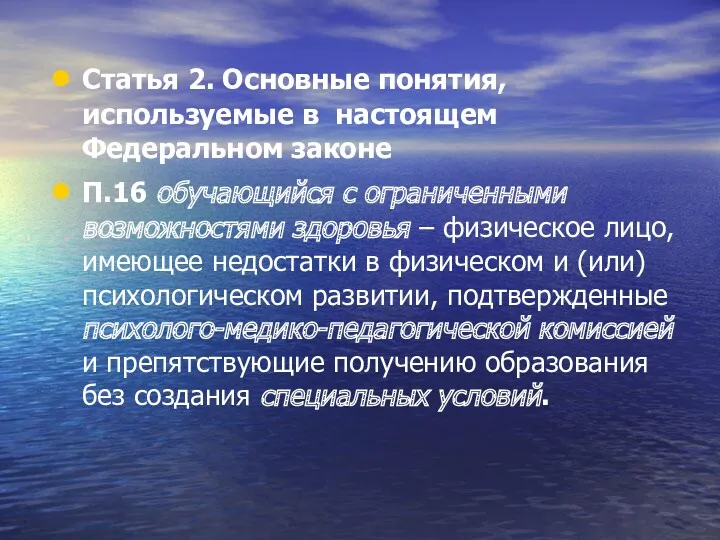 Статья 2. Основные понятия, используемые в настоящем Федеральном законе

П.16 обучающийся с ограниченными возможностями здоровья – физическое лицо, имеющее недостатки в физическом и (или) психологическом развитии, подтвержденные психолого-медико-педагогической комиссией и препятствующие получению образования без создания специальных условий.